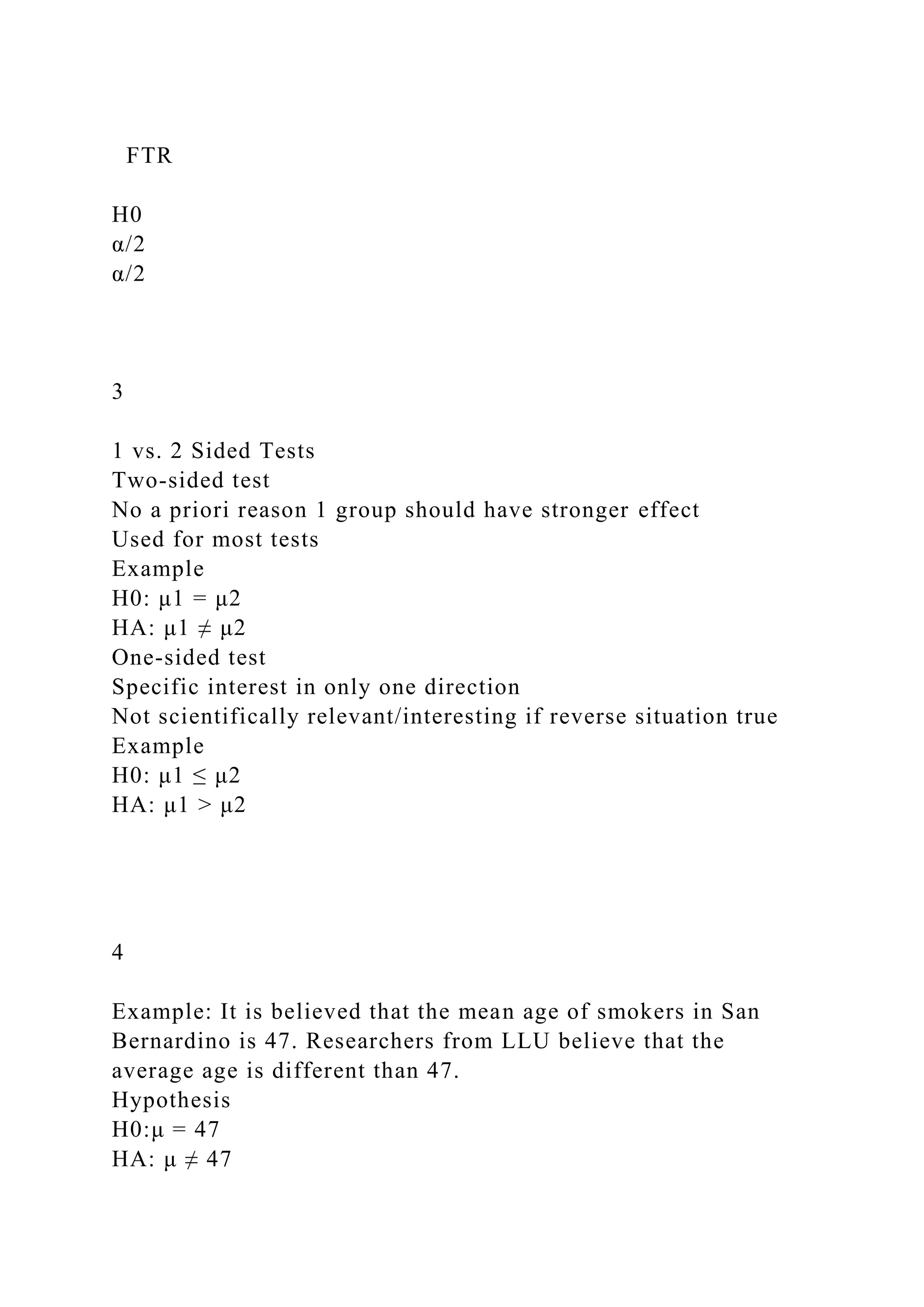 FTR

H0
$\alpha/2$
$\alpha/2$

3

1 vs. 2 Sided Tests
Two-sided test
No a priori reason 1 group should have stronger effect
Used for most tests
Example
H0: $\mu1 = \mu2$
HA: $\mu1 \neq \mu2$
One-sided test
Specific interest in only one direction
Not scientifically relevant/interesting if reverse situation true
Example
H0: $\mu1 \leq \mu2$
HA: $\mu1 > \mu2$

4

Example: It is believed that the mean age of smokers in San Bernardino is 47. Researchers from LLU believe that the average age is different than 47.
Hypothesis
H0:$\mu = 47$
HA: $\mu \neq 47$